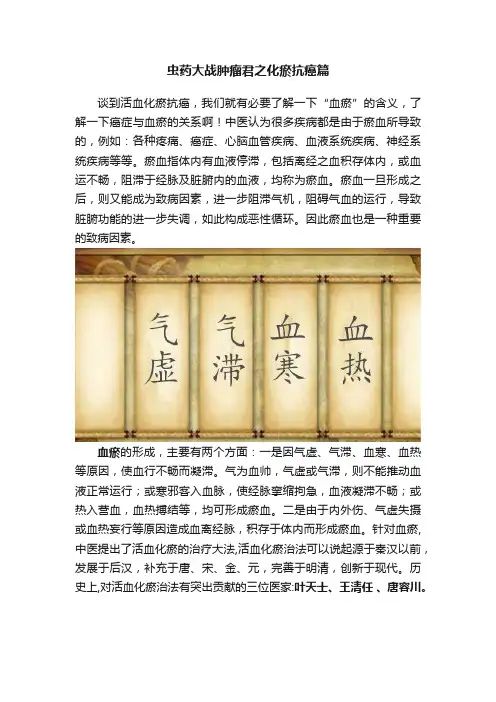 虫药大战肿瘤君之化瘀抗癌篇

谈到活血化瘀抗癌，我们就有必要了解一下“血瘀”的含义，了解一下癌症与血瘀的关系啊！中医认为很多疾病都是由于瘀血所导致的，例如：各种疼痛、癌症、心脑血管疾病、血液系统疾病、神经系统疾病等等。瘀血指体内有血液停滞，包括离经之血积存体内，或血运不畅，阻滞于经脉及脏腑内的血液，均称为瘀血。瘀血一旦形成之后，则又能成为致病因素，进一步阻滞气机，阻碍气血的运行，导致脏腑功能的进一步失调，如此构成恶性循环。因此瘀血也是一种重要的致病因素。

气虚 气滞 血寒 血热

血瘀的形成，主要有两个方面：一是因气虚、气滞、血寒、血热等原因，使血行不畅而凝滞。气为血帅，气虚或气滞，则不能推动血液正常运行；或寒邪客入血脉，使经脉挛缩拘急，血液凝滞不畅；或热入营血，血热搏结等，均可形成瘀血。二是由于内外伤、气虚失摄或血热妄行等原因造成血离经脉，积存于体内而形成瘀血。针对血瘀，中医提出了活血化瘀的治疗大法,活血化瘀治法可以说起源于秦汉以前，发展于后汉，补充于唐、宋、金、元，完善于明清，创新于现代。历史上,对活血化瘀治法有突出贡献的三位医家:叶天士、王清任 、唐容川。